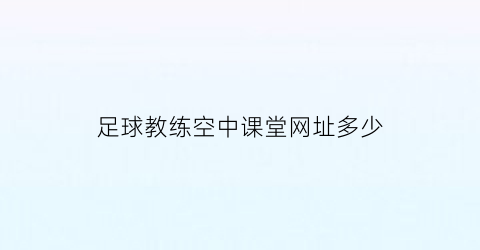 足球教练空中课堂网址多少